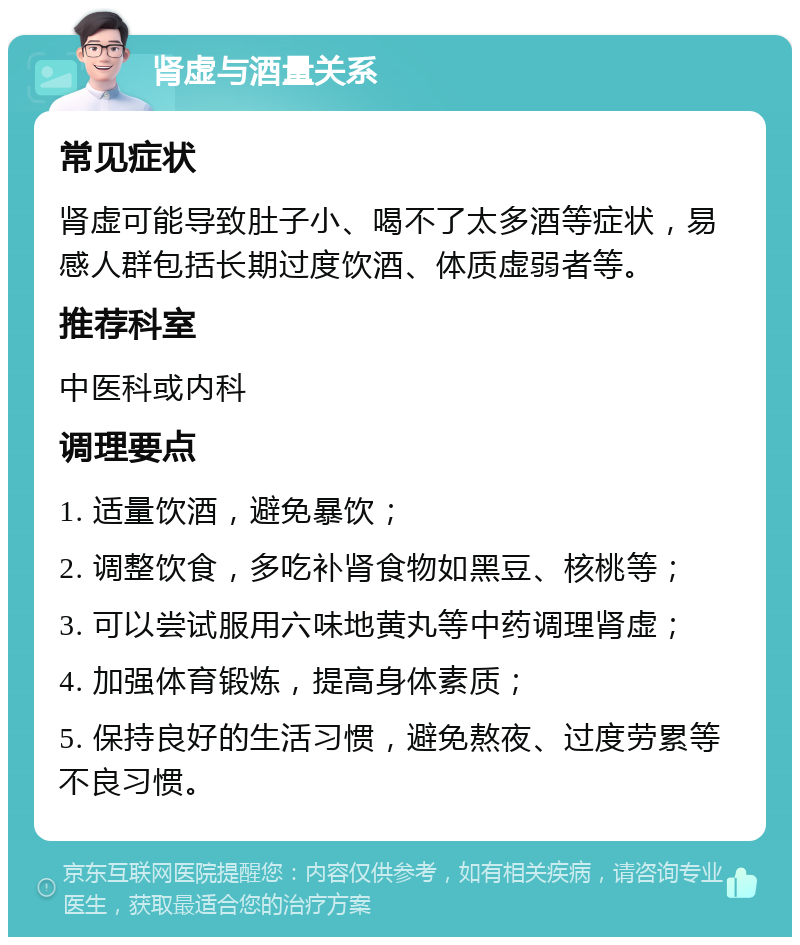 肾虚与酒量关系

常见症状

肾虚可能导致肚子小、喝不了太多酒等症状，易感人群包括长期过度饮酒、体质虚弱者等。

推荐科室

中医科或内科

调理要点

1. 适量饮酒，避免暴饮；

2. 调整饮食，多吃补肾食物如黑豆、核桃等；

3. 可以尝试服用六味地黄丸等中药调理肾虚；

4. 加强体育锻炼，提高身体素质；

5. 保持良好的生活习惯，避免熬夜、过度劳累等不良习惯。

京东互联网医院提醒您：内容仅供参考，如有相关疾病，请咨询专业医生，获取最适合您的治疗方案